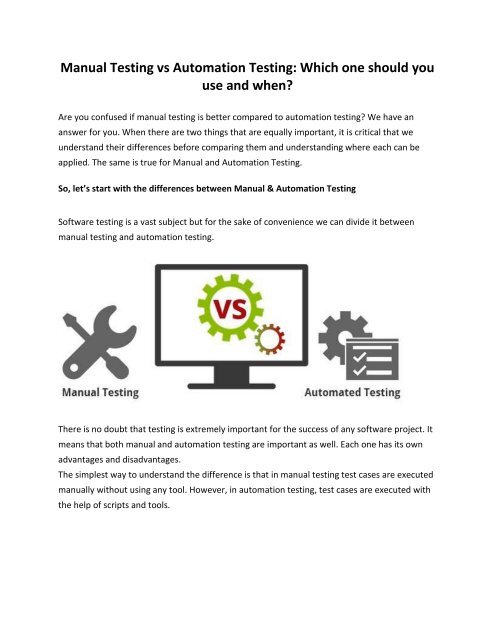 Manual Testing vs Automation Testing: Which one should you use and when?

Are you confused if manual testing is better compared to automation testing? We have an answer for you. When there are two things that are equally important, it is critical that we understand their differences before comparing them and understanding where each can be applied. The same is true for Manual and Automation Testing.

So, let's start with the differences between Manual & Automation Testing

Software testing is a vast subject but for the sake of convenience we can divide it between manual testing and automation testing.

VS

Manual Testing

Automated Testing

There is no doubt that testing is extremely important for the success of any software project. It means that both manual and automation testing are important as well. Each one has its own advantages and disadvantages.
The simplest way to understand the difference is that in manual testing test cases are executed manually without using any tool. However, in automation testing, test cases are executed with the help of scripts and tools.